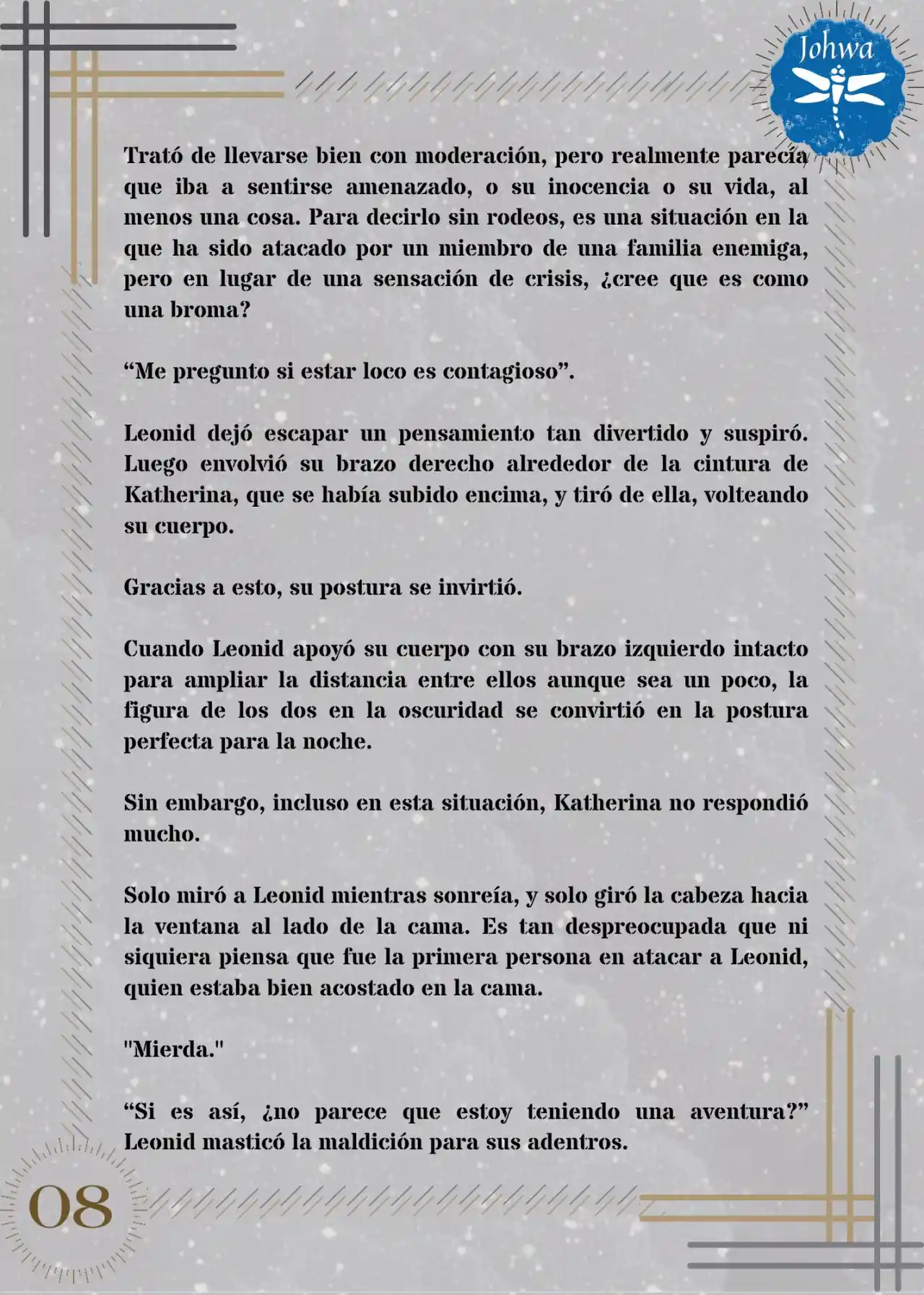 Johwa

Trató de llevarse bien con moderación, pero realmente parecía que iba a sentirse amenazado, o su inocencia o su vida, al menos una cosa. Para decirlo sin rodeos, es una situación en la que ha sido atacado por un miembro de una familia enemiga, pero en lugar de una sensación de crisis, ¿cree que es como una broma?

“Me pregunto si estar loco es contagioso”.

Leonid dejó escapar un pensamiento tan divertido y suspiró. Luego envolvió su brazo derecho alrededor de la cintura de Katherina, que se había subido encima, y tiró de ella, volteando su cuerpo.

Gracias a esto, su postura se invirtió.

Cuando Leonid apoyó su cuerpo con su brazo izquierdo intacto para ampliar la distancia entre ellos aunque sea un poco, la figura de los dos en la oscuridad se convirtió en la postura perfecta para la noche.

Sin embargo, incluso en esta situación, Katherina no respondió mucho.

Solo miró a Leonid mientras sonreía, y solo giró la cabeza hacia la ventana al lado de la cama. Es tan despreocupada que ni siquiera piensa que fue la primera persona en atacar a Leonid, quien estaba bien acostado en la cama.

"Mierda."

“Si es así, ¿no parece que estoy teniendo una aventura?” Leonid masticó la maldición para sus adentros.

08